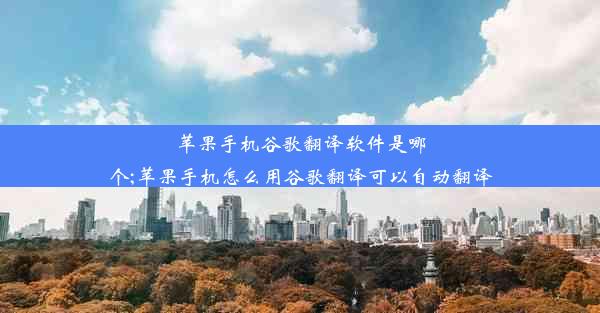 苹果手机谷歌翻译软件是哪个;苹果手机怎么用谷歌翻译可以自动翻译